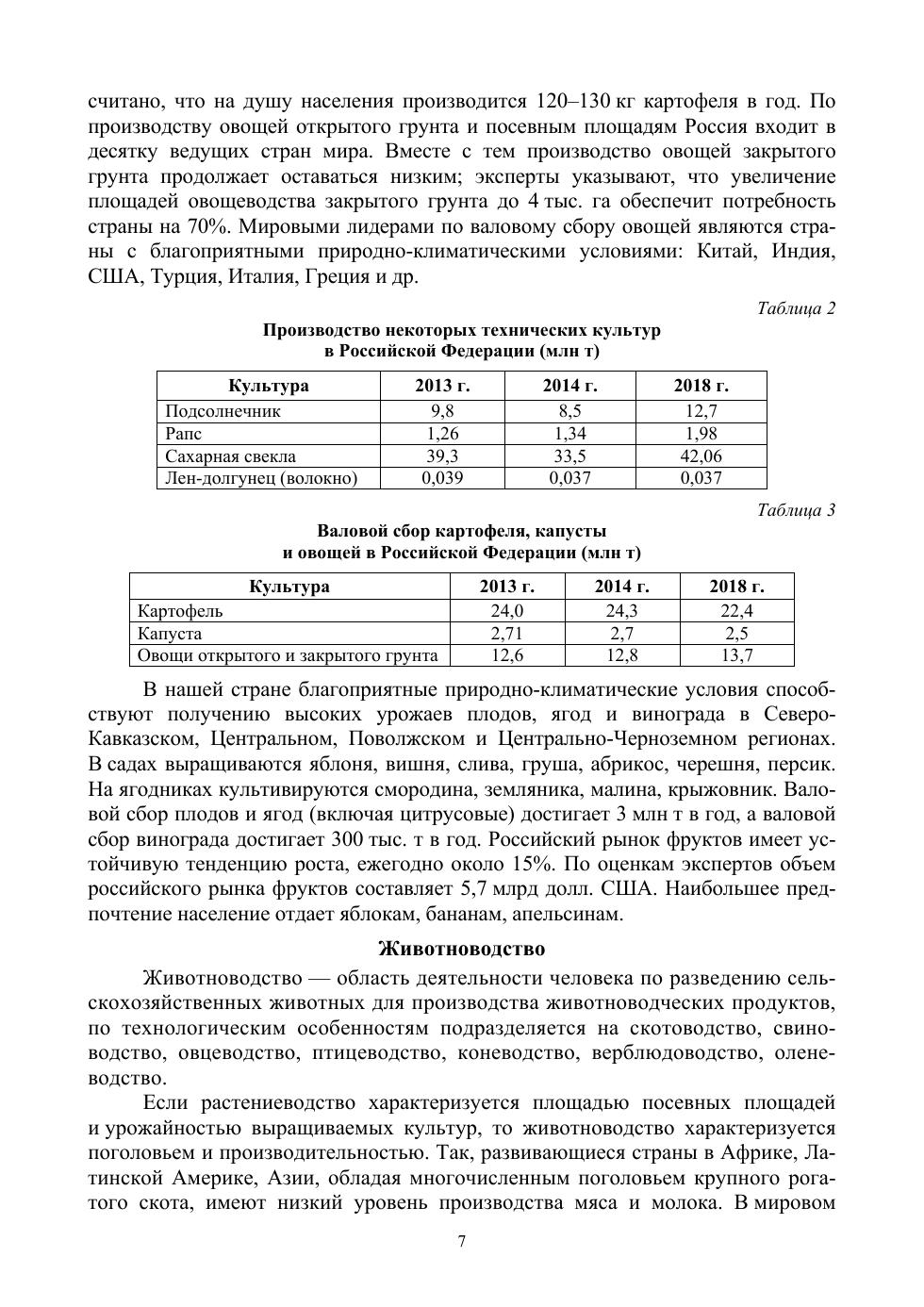 считано, что на душу населения производится 120–130 кг картофеля в год. По производству овощей открытого грунта и посевным площадям Россия входит в десятку ведущих стран мира. Вместе с тем производство овощей закрытого грунта продолжает оставаться низким; эксперты указывают, что увеличение площадей овощеводства закрытого грунта до 4 тыс. га обеспечит потребность страны на 70%. Мировыми лидерами по валовому сбору овощей являются страны с благоприятными природно-климатическими условиями: Китай, Индия, США, Турция, Италия, Греция и др.

Таблица 2

Производство некоторых технических культур
в Российской Федерации (млн т)

| Культура | 2013 г. | 2014 г. | 2018 г. |
|---|---|---|---|
| Подсолнечник | 9,8 | 8,5 | 12,7 |
| Рапс | 1,26 | 1,34 | 1,98 |
| Сахарная свекла | 39,3 | 33,5 | 42,06 |
| Лен-долгунец (волокно) | 0,039 | 0,037 | 0,037 |

Таблица 3

Валовой сбор картофеля, капусты
и овощей в Российской Федерации (млн т)

| Культура | 2013 г. | 2014 г. | 2018 г. |
|---|---|---|---|
| Картофель | 24,0 | 24,3 | 22,4 |
| Капуста | 2,71 | 2,7 | 2,5 |
| Овощи открытого и закрытого грунта | 12,6 | 12,8 | 13,7 |

В нашей стране благоприятные природно-климатические условия способствуют получению высоких урожаев плодов, ягод и винограда в Северо-Кавказском, Центральном, Поволжском и Центрально-Черноземном регионах. В садах выращиваются яблоня, вишня, слива, груша, абрикос, черешня, персик. На ягодниках культивируются смородина, земляника, малина, крыжовник. Валовой сбор плодов и ягод (включая цитрусовые) достигает 3 млн т в год, а валовой сбор винограда достигает 300 тыс. т в год. Российский рынок фруктов имеет устойчивую тенденцию роста, ежегодно около 15%. По оценкам экспертов объем российского рынка фруктов составляет 5,7 млрд долл. США. Наибольшее предпочтение население отдает яблокам, бананам, апельсинам.

Животноводство

Животноводство — область деятельности человека по разведению сельскохозяйственных животных для производства животноводческих продуктов, по технологическим особенностям подразделяется на скотоводство, свиноводство, овцеводство, птицеводство, коневодство, верблюдоводство, оленеводство.

Если растениеводство характеризуется площадью посевных площадей и урожайностью выращиваемых культур, то животноводство характеризуется поголовьем и производительностью. Так, развивающиеся страны в Африке, Латинской Америке, Азии, обладая многочисленным поголовьем крупного рогатого скота, имеют низкий уровень производства мяса и молока. В мировом

7